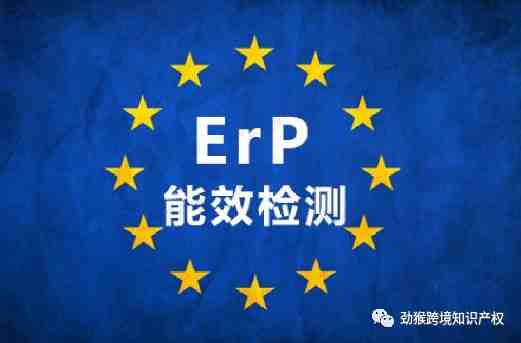 ErP
能效检测

劲猴跨境知识产权